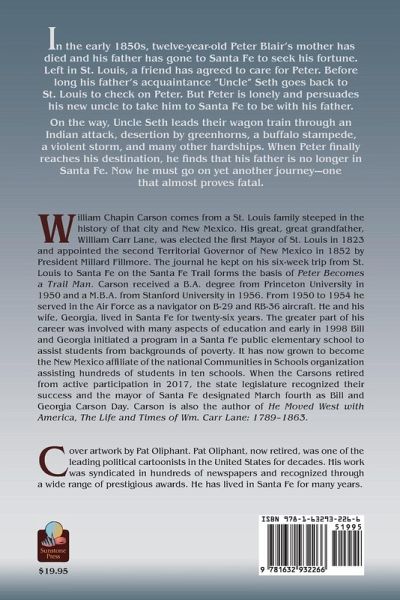 In the early 1850s, twelve-year-old Peter Blair's mother has died and his father has gone to Santa Fe to seek his fortune. Left in St. Louis, a friend has agreed to care for Peter. Before long his father's acquaintance "Uncle" Seth goes back to St. Louis to check on Peter. But Peter is lonely and persuades his new uncle to take him to Santa Fe to be with his father.

On the way, Uncle Seth leads their wagon train through an Indian attack, desertion by greenhorns, a buffalo stampede, a violent storm, and many other hardships. When Peter finally reaches his destination, he finds that his father is no longer in Santa Fe. Now he must go on yet another journey—one that almost proves fatal.

William Chapin Carson comes from a St. Louis family steeped in the history of that city and New Mexico. His great, great grandfather, William Carr Lane, was elected the first Mayor of St. Louis in 1823 and appointed the second Territorial Governor of New Mexico in 1852 by President Millard Fillmore. The journal he kept on his six-week trip from St. Louis to Santa Fe on the Santa Fe Trail forms the basis of Peter Becomes a Trail Man. Carson received a B.A. degree from Princeton University in 1950 and a M.B.A. from Stanford University in 1956. From 1950 to 1954 he served in the Air Force as a navigator on B-29 and RB-36 aircraft. He and his wife, Georgia, lived in Santa Fe for twenty-six years. The greater part of his career was involved with many aspects of education and early in 1998 Bill and Georgia initiated a program in a Santa Fe public elementary school to assist students from backgrounds of poverty. It has now grown to become the New Mexico affiliate of the national Communities in Schools organization assisting hundreds of students in ten schools. When the Carsons retired from active participation in 2017, the state legislature recognized their success and the mayor of Santa Fe designated March fourth as Bill and Georgia Carson Day. Carson is also the author of He Moved West with America, The Life and Times of Wm. Carr Lane: 1789–1863.

Cover artwork by Pat Oliphant. Pat Oliphant, now retired, was one of the leading political cartoonists in the United States for decades. His work was syndicated in hundreds of newspapers and recognized through a wide range of prestigious awards. He has lived in Santa Fe for many years.

Sunstone Press

$19.95

ISBN 978-1-63293-226-6
51995
9 781632 932266